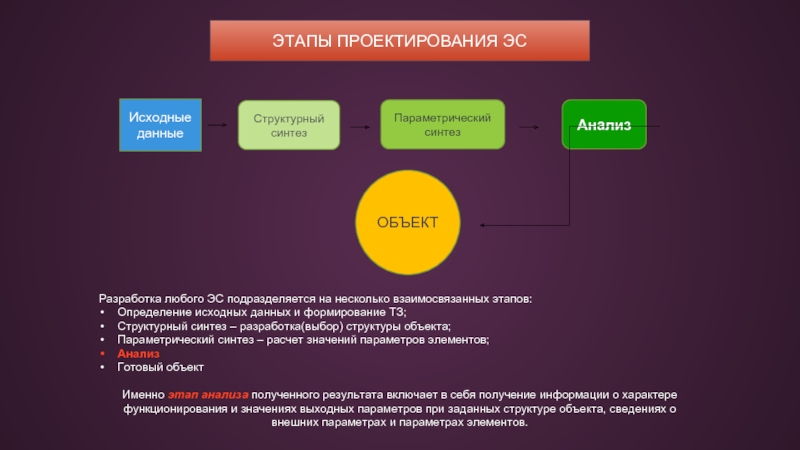 ЭТАПЫ ПРОЕКТИРОВАНИЯ ЭС

Исходные данные

Структурный синтез

Параметрический синтез

Анализ

ОБЪЕКТ

Разработка любого ЭС подразделяется на несколько взаимосвязанных этапов:
• Определение исходных данных и формирование ТЗ;
• Структурный синтез – разработка(выбор) структуры объекта;
• Параметрический синтез – расчет значений параметров элементов;
• Анализ
• Готовый объект

Именно этап анализа полученного результата включает в себя получение информации о характере функционирования и значениях выходных параметров при заданных структуре объекта, сведениях о внешних параметрах и параметрах элементов.